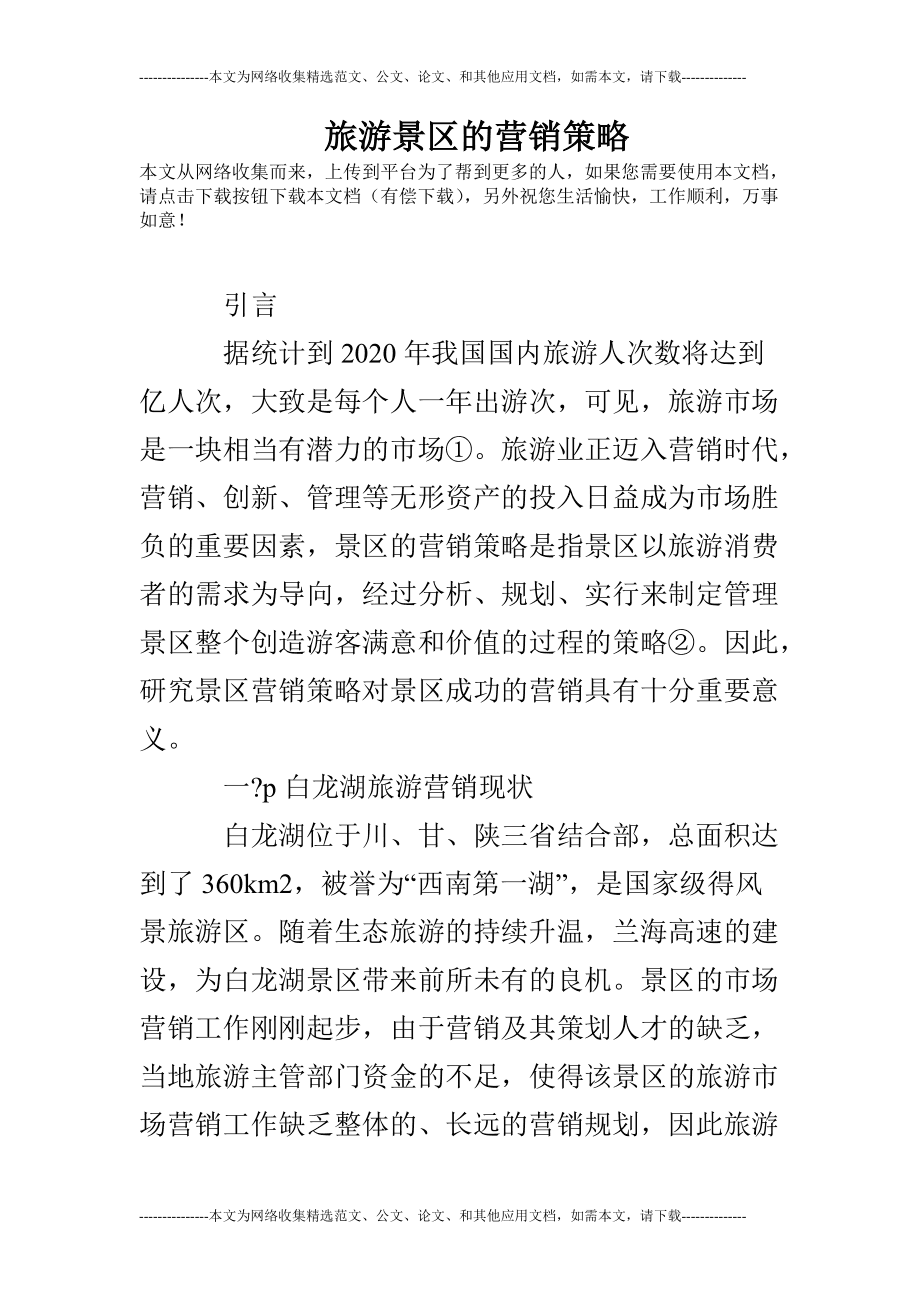 ---------------本文为网络收集精选范文、公文、论文、和其他应用文档，如需本文，请下载--------------

旅游景区的营销策略

本文从网络收集而来，上传到平台为了帮到更多的人，如果您需要使用本文档，请点击下载按钮下载本文档（有偿下载），另外祝您生活愉快，工作顺利，万事如意！

引言

据统计到2020年我国国内旅游人次数将达到亿人次，大致是每个人一年出游次，可见，旅游市场是一块相当有潜力的市场①。旅游业正迈入营销时代，营销、创新、管理等无形资产的投入日益成为市场胜负的重要因素，景区的营销策略是指景区以旅游消费者的需求为导向，经过分析、规划、实行来制定管理景区整个创造游客满意和价值的过程的策略②。因此，研究景区营销策略对景区成功的营销具有十分重要意义。

一?p 白龙湖旅游营销现状

白龙湖位于川、甘、陕三省结合部，总面积达到了360km2，被誉为“西南第一湖”，是国家级得风景旅游区。随着生态旅游的持续升温，兰海高速的建设，为白龙湖景区带来前所未有的良机。景区的市场营销工作刚刚起步，由于营销及其策划人才的缺乏，当地旅游主管部门资金的不足，使得该景区的旅游市场营销工作缺乏整体的、长远的营销规划，因此旅游

---------------本文为网络收集精选范文、公文、论文、和其他应用文档，如需本文，请下载--------------